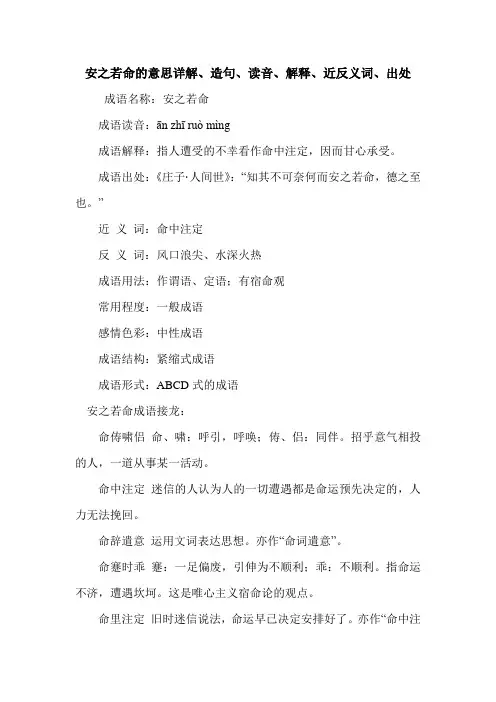 安之若命的意思详解、造句、读音、解释、近反义词、出处

成语名称：安之若命

成语读音：ān zhī ruò mìng

成语解释：指人遭受的不幸看作命中注定，因而甘心承受。

成语出处：《庄子·人间世》：“知其不可奈何而安之若命，德之至也。”

近 义 词：命中注定

反 义 词：风口浪尖、水深火热

成语用法：作谓语、定语；有宿命观

常用程度：一般成语

感情色彩：中性成语

成语结构：紧缩式成语

成语形式：ABCD 式的成语

安之若命成语接龙：

命俦啸侣 命、啸：呼引，呼唤；俦、侣：同伴。招乎意气相投的人，一道从事某一活动。

命中注定 迷信的人认为人的一切遭遇都是命运预先决定的，人力无法挽回。

命辞遣意 运用文词表达思想。亦作“命词遣意”。

命蹇时乖 蹇：一足偏废，引伸为不顺利；乖：不顺利。指命运不济，遭遇坎坷。这是唯心主义宿命论的观点。

命里注定 旧时迷信说法，命运早已决定安排好了。亦作“命中注